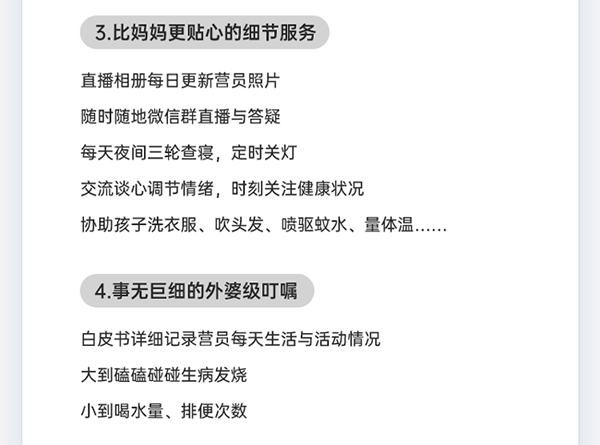 3.比妈妈更贴心的细节服务

直播相册每日更新营员照片

随时随地微信群直播与答疑

每天夜间三轮查寝，定时关灯

交流谈心调节情绪，时刻关注健康状况

协助孩子洗衣服、吹头发、喷驱蚊水、量体温......

4.事无巨细的外婆级叮嘱

白皮书详细记录营员每天生活与活动情况

大到磕磕碰碰生病发烧

小到喝水量、排便次数